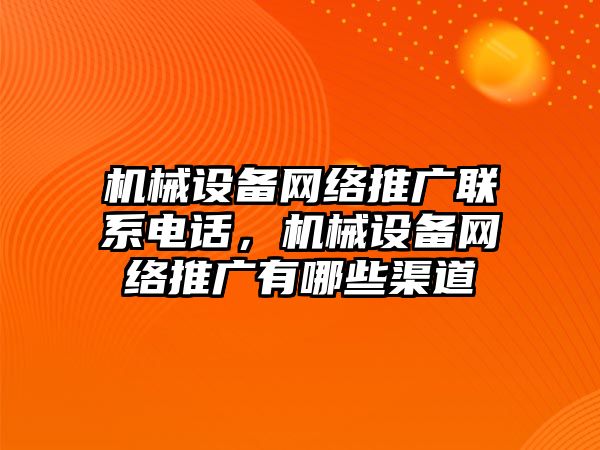 机械设备网络推广联系电话，机械设备网络推广有哪些渠道